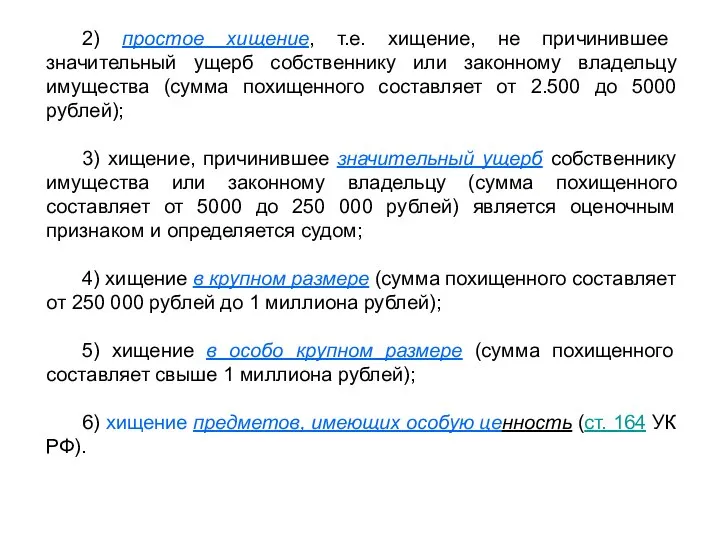 2) простое хищение, т.е. хищение, не причинившее значительный ущерб собственнику или законному владельцу имущества (сумма похищенного составляет от 2.500 до 5000 рублей);

3) хищение, причинившее значительный ущерб собственнику имущества или законному владельцу (сумма похищенного составляет от 5000 до 250 000 рублей) является оценочным признаком и определяется судом;

4) хищение в крупном размере (сумма похищенного составляет от 250 000 рублей до 1 миллиона рублей);

5) хищение в особо крупном размере (сумма похищенного составляет свыше 1 миллиона рублей);

6) хищение предметов, имеющих особую ценность (ст. 164 УК РФ).